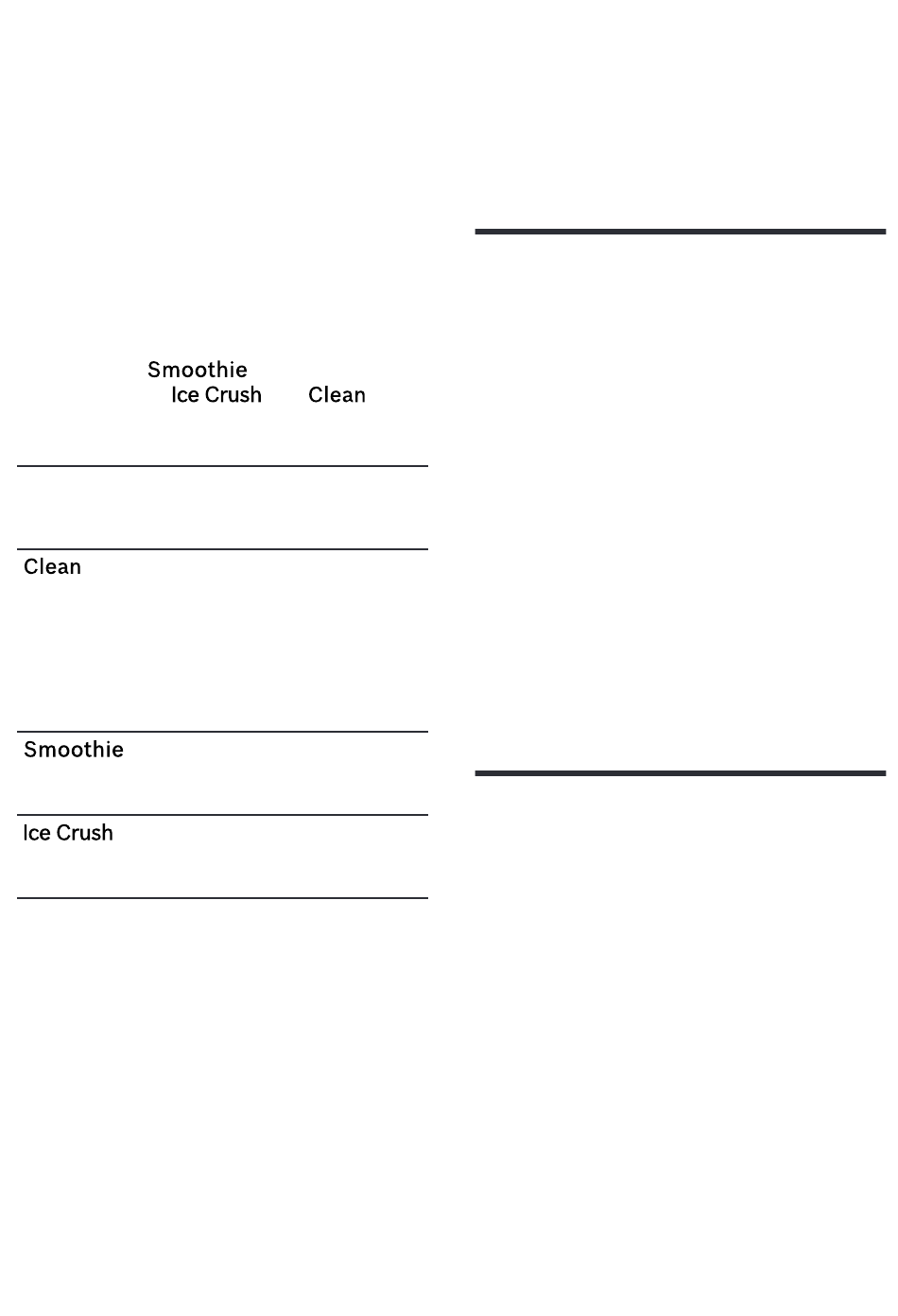 Smoothie
Ice Crush Clean

Clean

Smoothie

Ice Crush